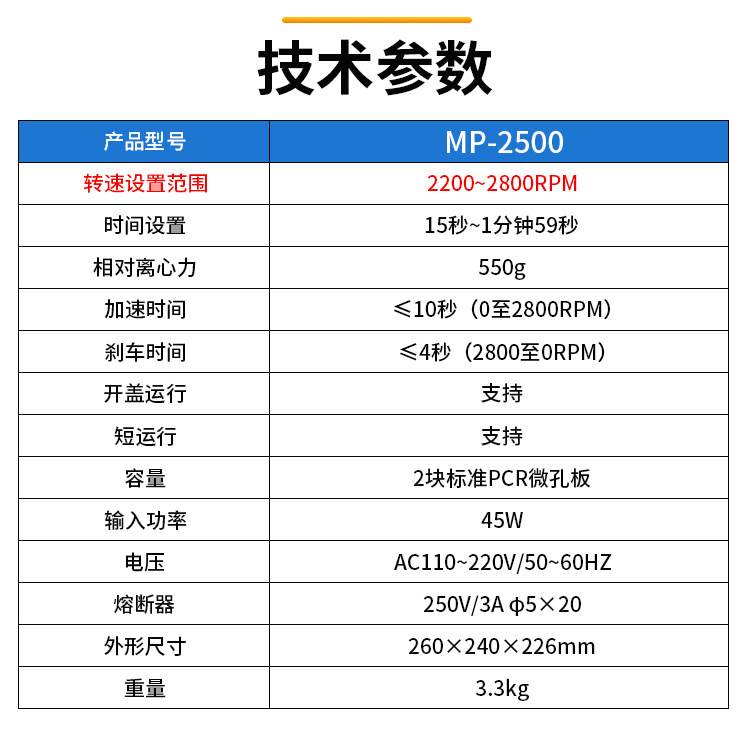 技术参数

| 产品型号 | MP-2500 |
|---|---|
| 转速设置范围 | 2200~2800RPM |
| 时间设置 | 15秒~1分钟59秒 |
| 相对离心力 | 550g |
| 加速时间 | ≤10秒（0至2800RPM） |
| 刹车时间 | ≤4秒（2800至0RPM） |
| 开盖运行 | 支持 |
| 短运行 | 支持 |
| 容量 | 2块标准PCR微孔板 |
| 输入功率 | 45W |
| 电压 | AC110~220V/50~60HZ |
| 熔断器 | 250V/3A φ5×20 |
| 外形尺寸 | 260×240×226mm |
| 重量 | 3.3kg |